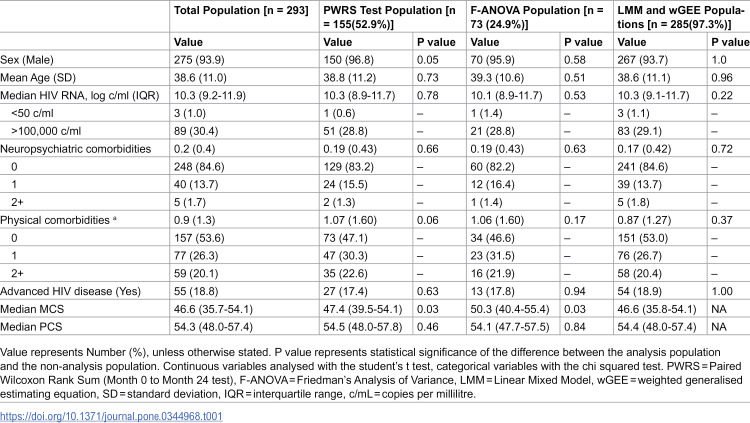 |  | Total Population [n = 293] | PWRS Test Population [n = 155(52.9%)] |  | F-ANOVA Population [n = 73 (24.9%)] |  | LMM and wGEE Populations [n = 285(97.3%)] |  |
|---|---|---|---|---|---|---|---|
|  | Value | Value | P value | Value | P value | Value | P value |
| Sex (Male) | 275 (93.9) | 150 (96.8) | 0.05 | 70 (95.9) | 0.58 | 267 (93.7) | 1.0 |
| Mean Age (SD) | 38.6 (11.0) | 38.8 (11.2) | 0.73 | 39.3 (10.6) | 0.51 | 38.6 (11.1) | 0.96 |
| Median HIV RNA, log c/ml (IQR) | 10.3 (9.2-11.9) | 10.3 (8.9-11.7) | 0.78 | 10.1 (8.9-11.7) | 0.53 | 10.3 (9.1-11.7) | 0.22 |
| <50 c/ml | 3 (1.0) | 1 (0.6) | – | 1 (1.4) | – | 3 (1.1) | – |
| >100,000 c/ml | 89 (30.4) | 51 (28.8) | – | 21 (28.8) | – | 83 (29.1) | – |
| Neuropsychiatric comorbidities | 0.2 (0.4) | 0.19 (0.43) | 0.66 | 0.19 (0.43) | 0.63 | 0.17 (0.42) | 0.72 |
| 0 | 248 (84.6) | 129 (83.2) | – | 60 (82.2) | – | 241 (84.6) | – |
| 1 | 40 (13.7) | 24 (15.5) | – | 12 (16.4) | – | 39 (13.7) | – |
| 2+ | 5 (1.7) | 2 (1.3) | – | 1 (1.4) | – | 5 (1.8) | – |
| Physical comorbidities $^{a}$ | 0.9 (1.3) | 1.07 (1.60) | 0.06 | 1.06 (1.60) | 0.17 | 0.87 (1.27) | 0.37 |
| 0 | 157 (53.6) | 73 (47.1) | – | 34 (46.6) | – | 151 (53.0) | – |
| 1 | 77 (26.3) | 47 (30.3) | – | 23 (31.5) | – | 76 (26.7) | – |
| 2+ | 59 (20.1) | 35 (22.6) | – | 16 (21.9) | – | 58 (20.4) | – |
| Advanced HIV disease (Yes) | 55 (18.8) | 27 (17.4) | 0.63 | 13 (17.8) | 0.94 | 54 (18.9) | 1.00 |
| Median MCS | 46.6 (35.7-54.1) | 47.4 (39.5-54.1) | 0.03 | 50.3 (40.4-55.4) | 0.03 | 46.6 (35.8-54.1) | NA |
| Median PCS | 54.3 (48.0-57.4) | 54.5 (48.0-57.8) | 0.46 | 54.1 (47.7-57.5) | 0.84 | 54.4 (48.0-57.4) | NA |

Value represents Number (%), unless otherwise stated. P value represents statistical significance of the difference between the analysis population and the non-analysis population. Continuous variables analysed with the student's t test, categorical variables with the chi squared test. PWRS = Paired Wilcoxon Rank Sum (Month 0 to Month 24 test), F-ANOVA = Friedman's Analysis of Variance, LMM = Linear Mixed Model, wGEE = weighted generalised estimating equation, SD = standard deviation, IQR = interquartile range, c/mL = copies per millilitre.

https://doi.org/10.1371/journal.pone.0344968.t001